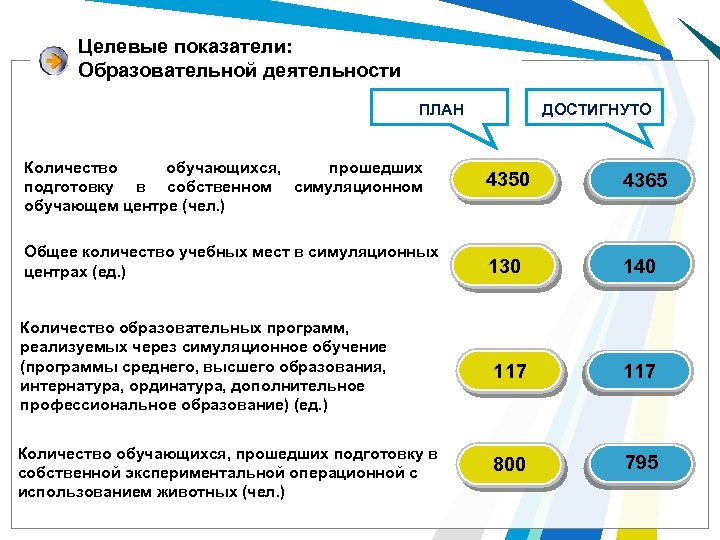 Целевые показатели:
Образовательной деятельности

ПЛАН

ДОСТИГНУТО

Количество обучающихся, прошедших подготовку в собственном симуляционном обучающем центре (чел.)

4350

4365

Общее количество учебных мест в симуляционных центрах (ед.)

130

140

Количество образовательных программ, реализуемых через симуляционное обучение (программы среднего, высшего образования, интернатура, ординатура, дополнительное профессиональное образование) (ед.)

117

117

Количество обучающихся, прошедших подготовку в собственной экспериментальной операционной с использованием животных (чел.)

800

795